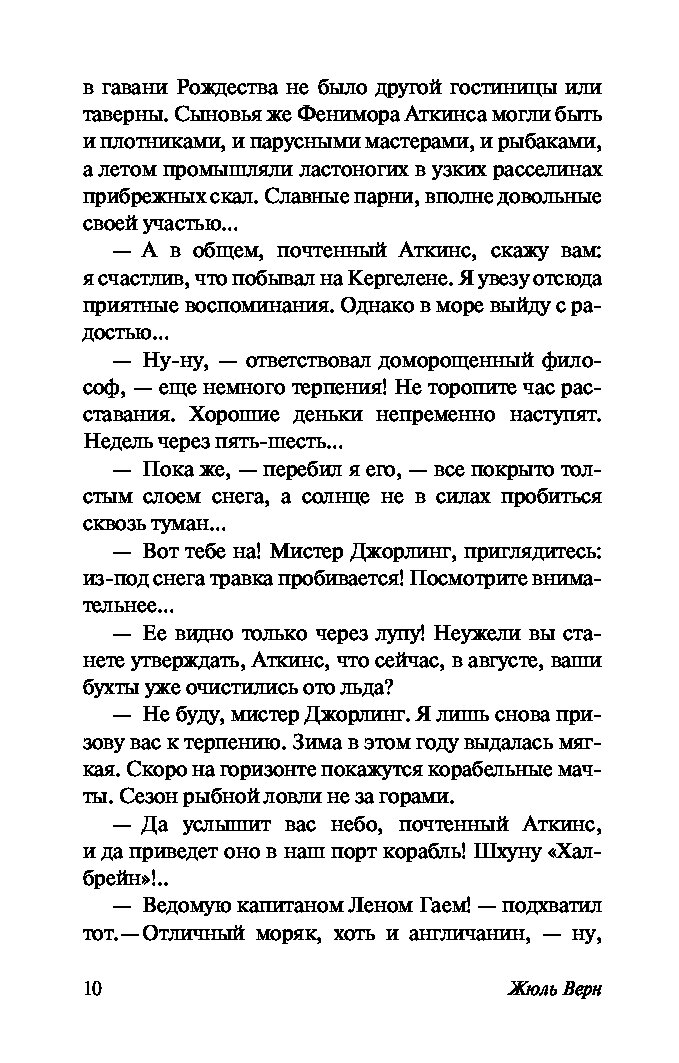 в гавани Рождества не было другой гостиницы или таверны. Сыновья же Фенимора Аткинса могли быть и плотниками, и парусными мастерами, и рыбаками, а летом промышляли ластоногих в узких расселинах прибрежных скал. Славные парни, вполне довольные своей участью...

— А в общем, почтенный Аткинс, скажу вам: я счастлив, что побывал на Кергелене. Я увезу отсюда приятные воспоминания. Однако в море выйду с радостью...

— Ну-ну, — ответствовал доморощенный философ, — еще немного терпения! Не торопите час расставания. Хорошие деньки непременно наступят. Недель через пять-шесть...

— Пока же, — перебил я его, — все покрыто толстым слоем снега, а солнце не в силах пробиться сквозь туман...

— Вот тебе на! Мистер Джорлинг, приглядитесь: из-под снега травка пробивается! Посмотрите внимательнее...

— Ее видно только через лупу! Неужели вы станете утверждать, Аткинс, что сейчас, в августе, ваши бухты уже очистились ото льда?

— Не буду, мистер Джорлинг. Я лишь снова призову вас к терпению. Зима в этом году выдалась мягкая. Скоро на горизонте покажутся корабельные мачты. Сезон рыбной ловли не за горами.

— Да услышит вас небо, почтенный Аткинс, и да приведет оно в наш порт корабль! Шхуну «Халбрейн»!..

— Ведомую капитаном Леном Гаем! — подхватил тот. — Отличный моряк, хоть и англичанин, — ну,

10 Жюль Верн